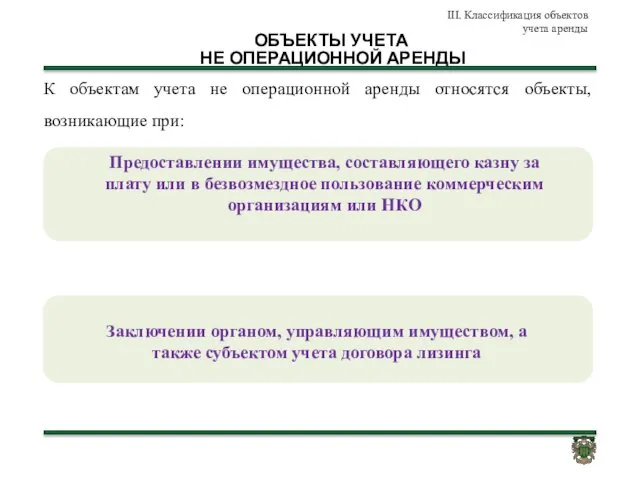 III. Классификация объектов учета аренды

ОБЪЕКТЫ УЧЕТА
НЕ ОПЕРАЦИОННОЙ АРЕНДЫ

К объектам учета не операционной аренды относятся объекты, возникающие при:

Предоставлении имущества, составляющего казну за плату или в безвозмездное пользование коммерческим организациям или НКО

Заключении органом, управляющим имуществом, а также субъектом учета договора лизинга